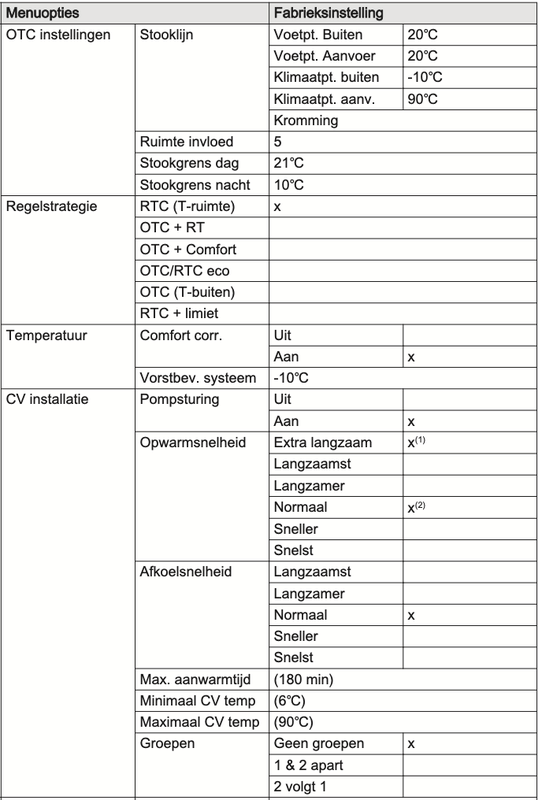 | Menuopties | | Fabrieksinstelling | |
|---|---|---|---|
| OTC instellingen | Stooklijn | Voetpt. Buiten | 20°C |
| | | Voetpt. Aanvoer | 20°C |
| | | Klimaatpt. buiten | -10°C |
| | | Klimaatpt. aanv. | 90°C |
| | | Kromming | |
| | Ruimte invloed | 5 | |
| | Stookgrens dag | 21°C | |
| | Stookgrens nacht | 10°C | |
| Regelstrategie | RTC (T-ruimte) | x | |
| | OTC + RT | | |
| | OTC + Comfort | | |
| | OTC/RTC eco | | |
| | OTC (T-buiten) | | |
| | RTC + limiet | | |
| Temperatuur | Comfort corr. | Uit | |
| | | Aan | x |
| | Vorstbev. systeem | -10°C | |
| CV installatie | Pompsturing | Uit | |
| | | Aan | x |
| | Opwarmsnelheid | Extra langzaam | x$^{(1)}$ |
| | | Langzaamst | |
| | | Langzamer | |
| | | Normaal | x$^{(2)}$ |
| | | Sneller | |
| | | Snelst | |
| | Afkoelsnelheid | Langzaamst | |
| | | Langzamer | |
| | | Normaal | x |
| | | Sneller | |
| | | Snelst | |
| | Max. aanwarmtijd | (180 min) | |
| | Minimaal CV temp | (6°C) | |
| | Maximaal CV temp | (90°C) | |
| | Groepen | Geen groepen | x |
| | | 1 & 2 apart | |
| | | 2 volgt 1 | |